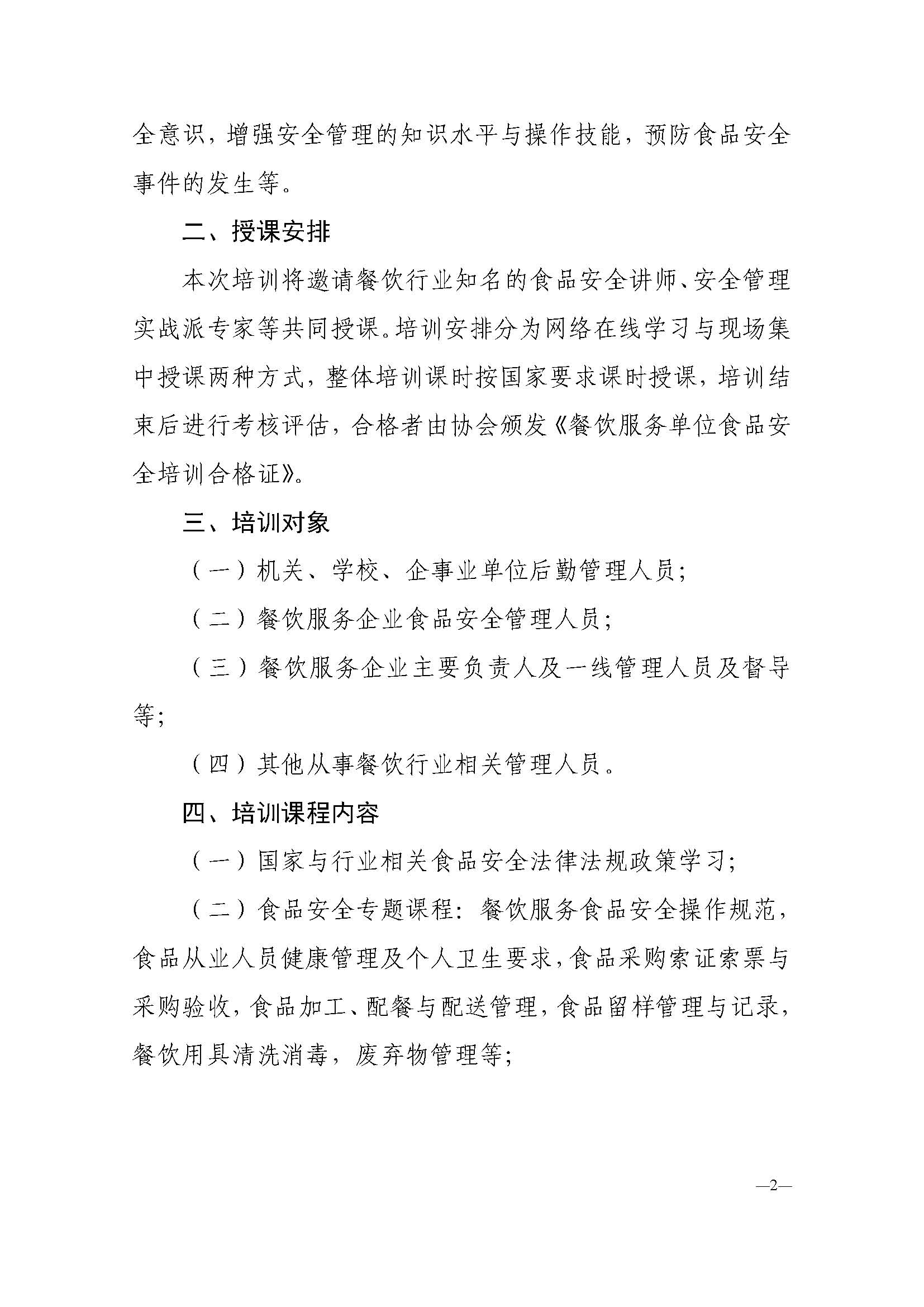 全意识，增强安全管理的知识水平与操作技能，预防食品安全事件的发生等。

二、授课安排

本次培训将邀请餐饮行业知名的食品安全讲师、安全管理实战派专家等共同授课。培训安排分为网络在线学习与现场集中授课两种方式，整体培训课时按国家要求课时授课，培训结束后进行考核评估，合格者由协会颁发《餐饮服务单位食品安全培训合格证》。

三、培训对象

（一）机关、学校、企事业单位后勤管理人员；

（二）餐饮服务企业食品安全管理人员；

（三）餐饮服务企业主要负责人及一线管理人员及督导等；

（四）其他从事餐饮行业相关管理人员。

四、培训课程内容

（一）国家与行业相关食品安全法律法规政策学习；

（二）食品安全专题课程：餐饮服务食品安全操作规范，食品从业人员健康管理及个人卫生要求，食品采购索证索票与采购验收，食品加工、配餐与配送管理，食品留样管理与记录，餐饮用具清洗消毒，废弃物管理等；

—2—